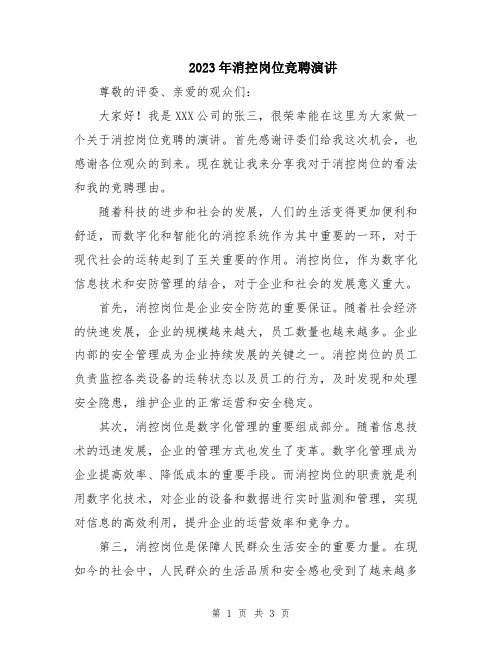 2023年消控岗位竞聘演讲

尊敬的评委、亲爱的观众们：

大家好！我是XXX公司的张三，很荣幸能在这里为大家做一个关于消控岗位竞聘的演讲。首先感谢评委们给我这次机会，也感谢各位观众的到来。现在就让我来分享我对于消控岗位的看法和我的竞聘理由。

随着科技的进步和社会的发展，人们的生活变得更加便利和舒适，而数字化和智能化的消控系统作为其中重要的一环，对于现代社会的运转起到了至关重要的作用。消控岗位，作为数字化信息技术和安防管理的结合，对于企业和社会的发展意义重大。

首先，消控岗位是企业安全防范的重要保证。随着社会经济的快速发展，企业的规模越来越大，员工数量也越来越多。企业内部的安全管理成为企业持续发展的关键之一。消控岗位的员工负责监控各类设备的运转状态以及员工的行为，及时发现和处理安全隐患，维护企业的正常运营和安全稳定。

其次，消控岗位是数字化管理的重要组成部分。随着信息技术的迅速发展，企业的管理方式也发生了变革。数字化管理成为企业提高效率、降低成本的重要手段。而消控岗位的职责就是利用数字化技术，对企业的设备和数据进行实时监测和管理，实现对信息的高效利用，提升企业的运营效率和竞争力。

第三，消控岗位是保障人民群众生活安全的重要力量。在现如今的社会中，人民群众的生活品质和安全感也受到了越来越多

第 1 页 共 3 页